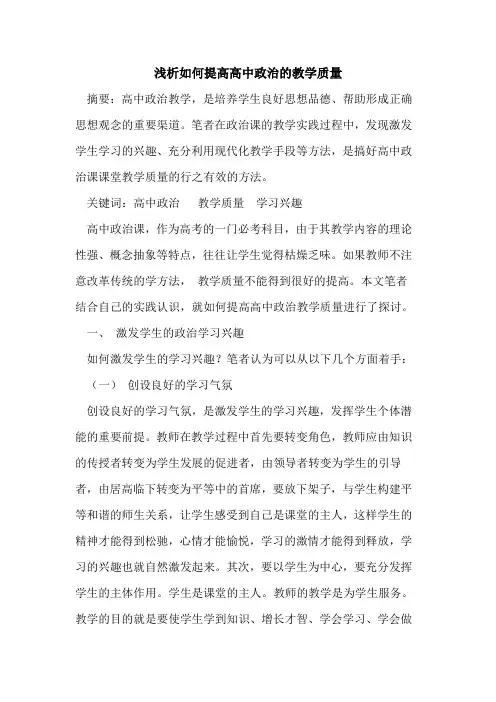 浅析如何提高高中政治的教学质量

摘要：高中政治教学，是培养学生良好思想品德、帮助形成正确思想观念的重要渠道。笔者在政治课的教学实践过程中，发现激发学生学习的兴趣、充分利用现代化教学手段等方法，是搞好高中政治课课堂教学质量的行之有效的方法。

关键词：高中政治　　教学质量　学习兴趣

高中政治课，作为高考的一门必考科目，由于其教学内容的理论性强、概念抽象等特点，往往让学生觉得枯燥乏味。如果教师不注意改革传统的学方法，　教学质量不能得到很好的提高。本文笔者结合自己的实践认识，就如何提高高中政治教学质量进行了探讨。

一、　激发学生的政治学习兴趣

如何激发学生的学习兴趣？笔者认为可以从以下几个方面着手：

（一）　创设良好的学习气氛

创设良好的学习气氛，是激发学生的学习兴趣，发挥学生个体潜能的重要前提。教师在教学过程中首先要转变角色，教师应由知识的传授者转变为学生发展的促进者，由领导者转变为学生的引导者，由居高临下转变为平等中的首席，要放下架子，与学生构建平等和谐的师生关系，让学生感受到自己是课堂的主人，这样学生的精神才能得到松驰，心情才能愉悦，学习的激情才能得到释放，学习的兴趣也就自然激发起来。其次，要以学生为中心，要充分发挥学生的主体作用。学生是课堂的主人。教师的教学是为学生服务。教学的目的就是要使学生学到知识、增长才智、学会学习、学会做